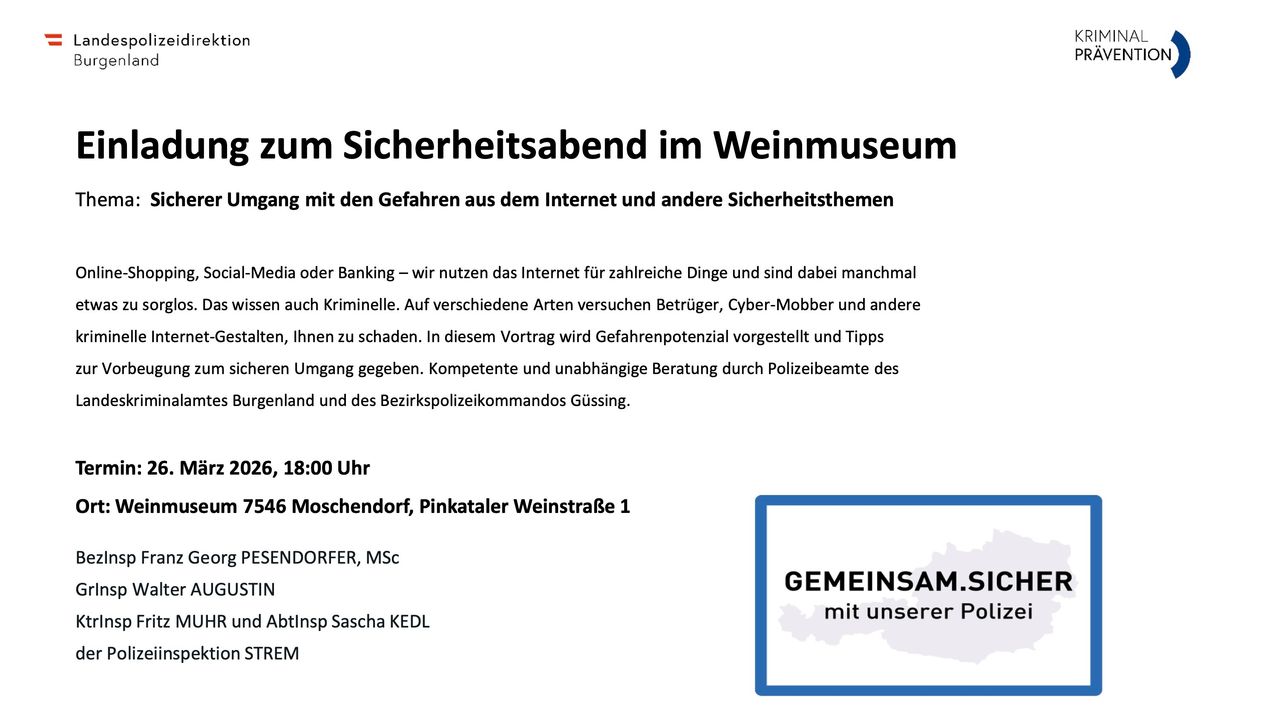 Landespolizeidirektion
Burgenland

KRIMINAL
PRÄVENTION

Einladung zum Sicherheitsabend im Weinmuseum

Thema: Sicherer Umgang mit den Gefahren aus dem Internet und andere Sicherheitsthemen

Online-Shopping, Social-Media oder Banking – wir nutzen das Internet für zahlreiche Dinge und sind dabei manchmal etwas zu sorglos. Das wissen auch Kriminelle. Auf verschiedene Arten versuchen Betrüger, Cyber-Mobber und andere kriminelle Internet-Gestalten, Ihnen zu schaden. In diesem Vortrag wird Gefahrenpotenzial vorgestellt und Tipps zur Vorbeugung zum sicheren Umgang gegeben. Kompetente und unabhängige Beratung durch Polizeibeamte des Landeskriminalamtes Burgenland und des Bezirkspolizeikommandos Güssing.

Termin: 26. März 2026, 18:00 Uhr

Ort: Weinmuseum 7546 Moschendorf, Pinkataler Weinstraße 1

BezInsp Franz Georg PESENDORFER, MSc
GrInsp Walter AUGUSTIN
KtrInsp Fritz MUHR und AbtInsp Sascha KEDL
der Polizeiinspektion STREM

GEMEINSAM.SICHER
mit unserer Polizei